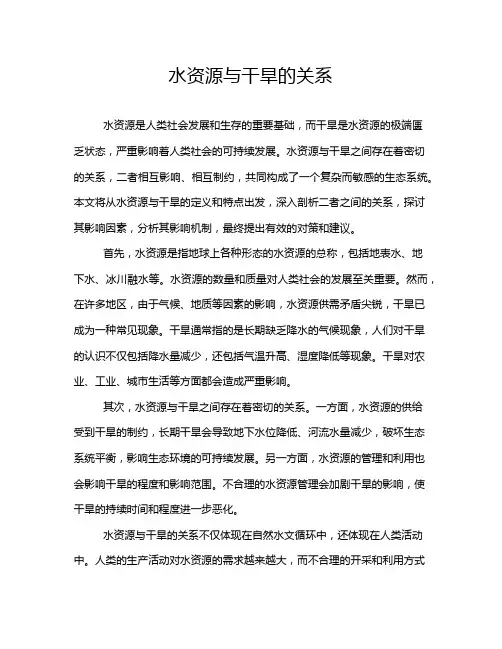 水资源与干旱的关系

水资源是人类社会发展和生存的重要基础，而干旱是水资源的极端匮乏状态，严重影响着人类社会的可持续发展。水资源与干旱之间存在着密切的关系，二者相互影响、相互制约，共同构成了一个复杂而敏感的生态系统。本文将从水资源与干旱的定义和特点出发，深入剖析二者之间的关系，探讨其影响因素，分析其影响机制，最终提出有效的对策和建议。

首先，水资源是指地球上各种形态的水资源的总称，包括地表水、地下水、冰川融水等。水资源的数量和质量对人类社会的发展至关重要。然而，在许多地区，由于气候、地质等因素的影响，水资源供需矛盾尖锐，干旱已成为一种常见现象。干旱通常指的是长期缺乏降水的气候现象，人们对干旱的认识不仅包括降水量减少，还包括气温升高、湿度降低等现象。干旱对农业、工业、城市生活等方面都会造成严重影响。

其次，水资源与干旱之间存在着密切的关系。一方面，水资源的供给受到干旱的制约，长期干旱会导致地下水位降低、河流水量减少，破坏生态系统平衡，影响生态环境的可持续发展。另一方面，水资源的管理和利用也会影响干旱的程度和影响范围。不合理的水资源管理会加剧干旱的影响，使干旱的持续时间和程度进一步恶化。

水资源与干旱的关系不仅体现在自然水文循环中，还体现在人类活动中。人类的生产活动对水资源的需求越来越大，而不合理的开采和利用方式